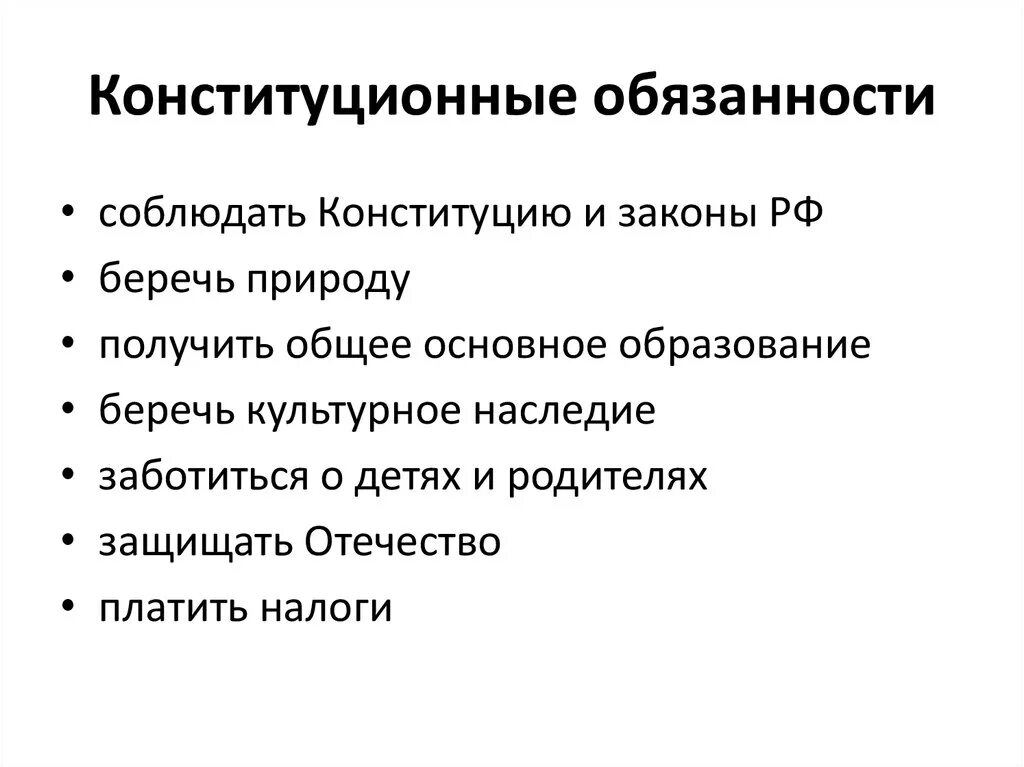 Конституционные обязанности

• соблюдать Конституцию и законы РФ
• беречь природу
• получить общее основное образование
• беречь культурное наследие
• заботиться о детях и родителях
• защищать Отечество
• платить налоги